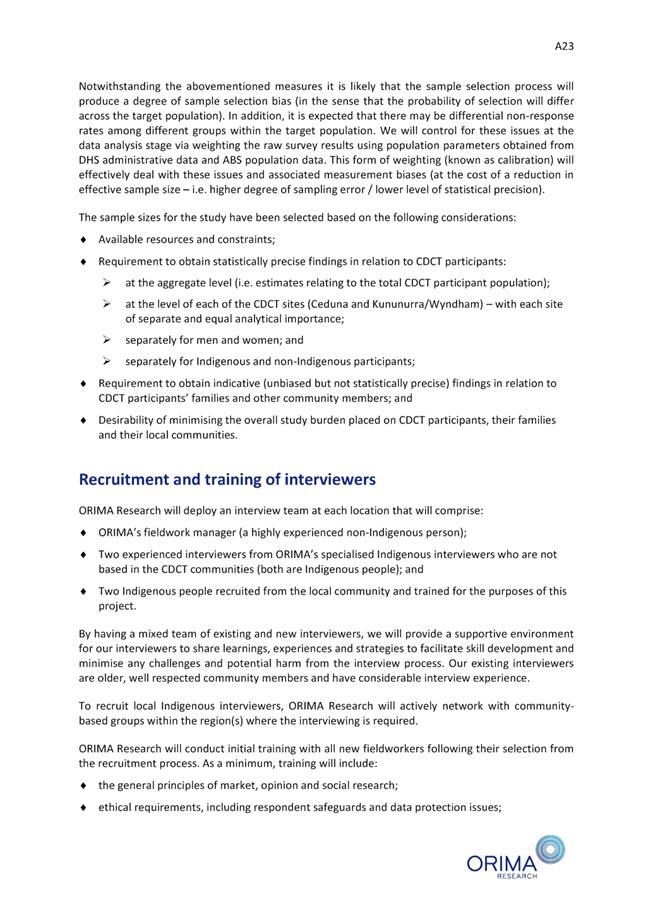 A23

Notwithstanding the abovementioned measures it is likely that the sample selection process will produce a degree of sample selection bias (in the sense that the probability of selection will differ across the target population). In addition, it is expected that there may be differential non-response rates among different groups within the target population. We will control for these issues at the data analysis stage via weighting the raw survey results using population parameters obtained from DHS administrative data and ABS population data. This form of weighting (known as calibration) will effectively deal with these issues and associated measurement biases (at the cost of a reduction in effective sample size – i.e. higher degree of sampling error / lower level of statistical precision).

The sample sizes for the study have been selected based on the following considerations:

♦ Available resources and constraints;

♦ Requirement to obtain statistically precise findings in relation to CDCT participants:

➢ at the aggregate level (i.e. estimates relating to the total CDCT participant population);

➢ at the level of each of the CDCT sites (Ceduna and Kununurra/Wyndham) – with each site of separate and equal analytical importance;

➢ separately for men and women; and

➢ separately for Indigenous and non-Indigenous participants;

♦ Requirement to obtain indicative (unbiased but not statistically precise) findings in relation to CDCT participants' families and other community members; and

♦ Desirability of minimising the overall study burden placed on CDCT participants, their families and their local communities.

Recruitment and training of interviewers

ORIMA Research will deploy an interview team at each location that will comprise:

♦ ORIMA's fieldwork manager (a highly experienced non-Indigenous person);

♦ Two experienced interviewers from ORIMA's specialised Indigenous interviewers who are not based in the CDCT communities (both are Indigenous people); and

♦ Two Indigenous people recruited from the local community and trained for the purposes of this project.

By having a mixed team of existing and new interviewers, we will provide a supportive environment for our interviewers to share learnings, experiences and strategies to facilitate skill development and minimise any challenges and potential harm from the interview process. Our existing interviewers are older, well respected community members and have considerable interview experience.

To recruit local Indigenous interviewers, ORIMA Research will actively network with community-based groups within the region(s) where the interviewing is required.

ORIMA Research will conduct initial training with all new fieldworkers following their selection from the recruitment process. As a minimum, training will include:

♦ the general principles of market, opinion and social research;

♦ ethical requirements, including respondent safeguards and data protection issues;

ORIMA RESEARCH